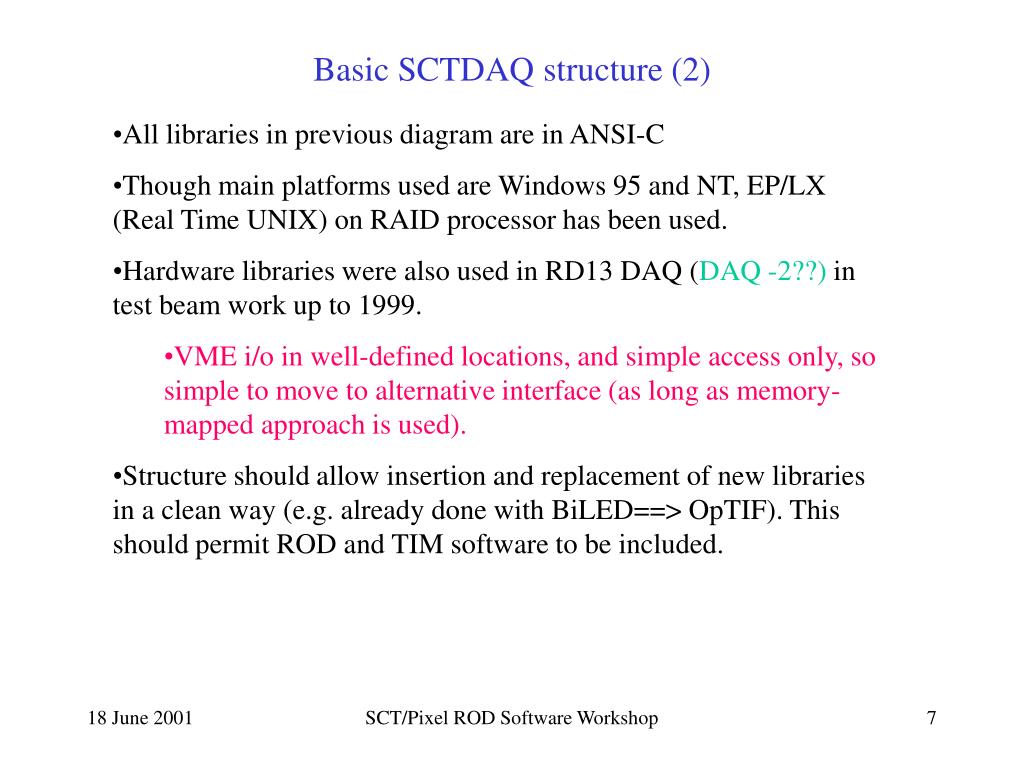 Basic SCTDAQ structure (2)

•All libraries in previous diagram are in ANSI-C

•Though main platforms used are Windows 95 and NT, EP/LX (Real Time UNIX) on RAID processor has been used.

•Hardware libraries were also used in RD13 DAQ (DAQ -2??) in test beam work up to 1999.

•VME i/o in well-defined locations, and simple access only, so simple to move to alternative interface (as long as memory-mapped approach is used).

•Structure should allow insertion and replacement of new libraries in a clean way (e.g. already done with BiLED==> OpTIF). This should permit ROD and TIM software to be included.

18 June 2001

SCT/Pixel ROD Software Workshop

7